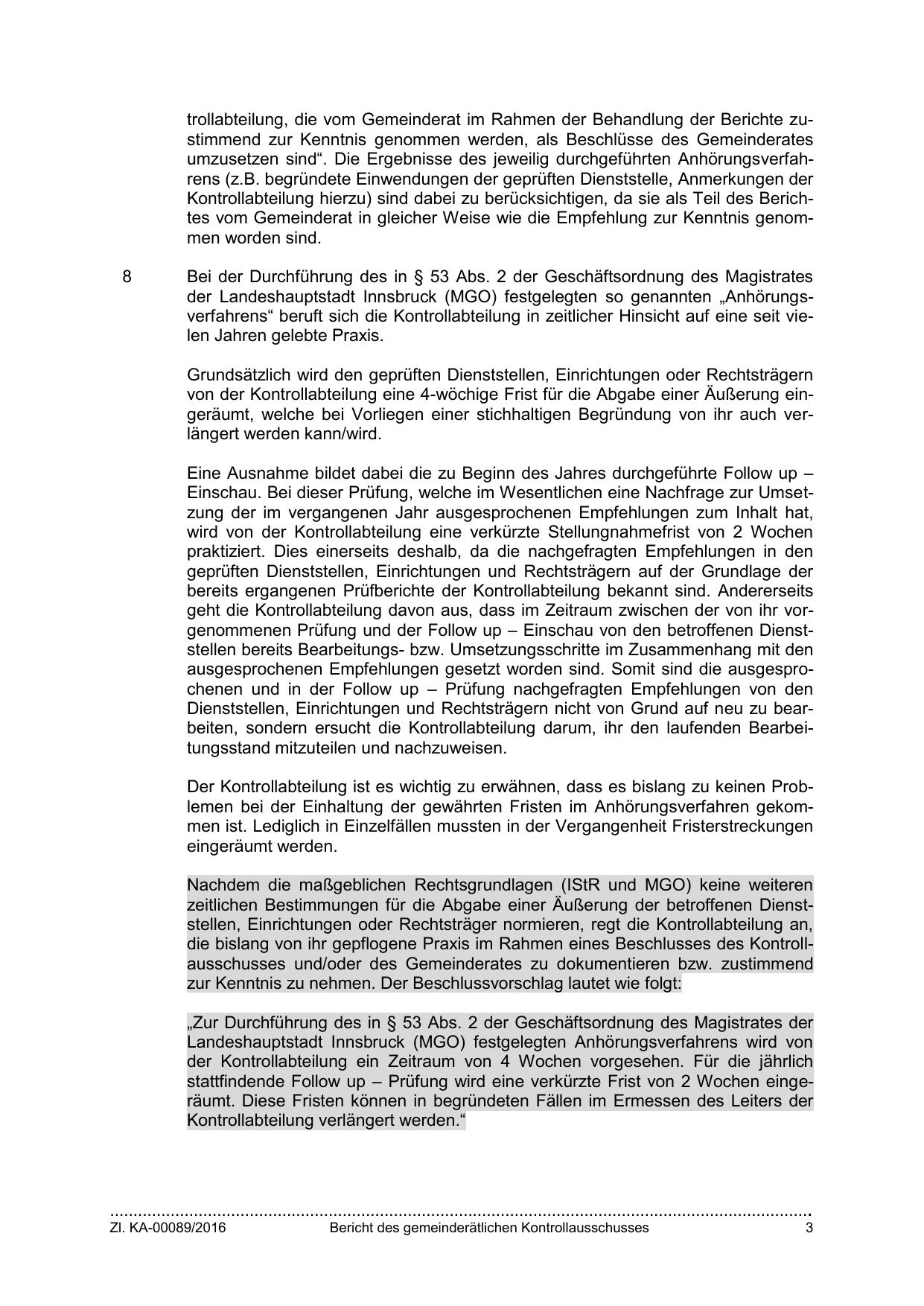 trollabteilung, die vom Gemeinderat im Rahmen der Behandlung der Berichte zustimmend zur Kenntnis genommen werden, als Beschlüsse des Gemeinderates umzusetzen sind“. Die Ergebnisse des jeweilig durchgeführten Anhörungsverfahrens (z.B. begründete Einwendungen der geprüften Dienststelle, Anmerkungen der Kontrollabteilung hierzu) sind dabei zu berücksichtigen, da sie als Teil des Berichtes vom Gemeinderat in gleicher Weise wie die Empfehlung zur Kenntnis genommen worden sind.

8 Bei der Durchführung des in § 53 Abs. 2 der Geschäftsordnung des Magistrates der Landeshauptstadt Innsbruck (MGO) festgelegten so genannten „Anhörungsverfahrens“ beruft sich die Kontrollabteilung in zeitlicher Hinsicht auf eine seit vielen Jahren gelebte Praxis.

Grundsätzlich wird den geprüften Dienststellen, Einrichtungen oder Rechtsträgern von der Kontrollabteilung eine 4-wöchige Frist für die Abgabe einer Äußerung eingeräumt, welche bei Vorliegen einer stichhaltigen Begründung von ihr auch verlängert werden kann/wird.

Eine Ausnahme bildet dabei die zu Beginn des Jahres durchgeführte Follow up – Einschau. Bei dieser Prüfung, welche im Wesentlichen eine Nachfrage zur Umsetzung der im vergangenen Jahr ausgesprochenen Empfehlungen zum Inhalt hat, wird von der Kontrollabteilung eine verkürzte Stellungnahmefrist von 2 Wochen praktiziert. Dies einerseits deshalb, da die nachgefragten Empfehlungen in den geprüften Dienststellen, Einrichtungen und Rechtsträgern auf der Grundlage der bereits ergangenen Prüfberichte der Kontrollabteilung bekannt sind. Andererseits geht die Kontrollabteilung davon aus, dass im Zeitraum zwischen der von ihr vorgenommenen Prüfung und der Follow up – Einschau von den betroffenen Dienststellen bereits Bearbeitungs- bzw. Umsetzungsschritte im Zusammenhang mit den ausgesprochenen Empfehlungen gesetzt worden sind. Somit sind die ausgesprochenen und in der Follow up – Prüfung nachgefragten Empfehlungen von den Dienststellen, Einrichtungen und Rechtsträgern nicht von Grund auf neu zu bearbeiten, sondern ersucht die Kontrollabteilung darum, ihr den laufenden Bearbeitungsstand mitzuteilen und nachzuweisen.

Der Kontrollabteilung ist es wichtig zu erwähnen, dass es bislang zu keinen Problemen bei der Einhaltung der gewährten Fristen im Anhörungsverfahren gekommen ist. Lediglich in Einzelfällen mussten in der Vergangenheit Fristerstreckungen eingeräumt werden.

Nachdem die maßgeblichen Rechtsgrundlagen (IStR und MGO) keine weiteren zeitlichen Bestimmungen für die Abgabe einer Äußerung der betroffenen Dienststellen, Einrichtungen oder Rechtsträger normieren, regt die Kontrollabteilung an, die bislang von ihr gepflogene Praxis im Rahmen eines Beschlusses des Kontrollausschusses und/oder des Gemeinderates zu dokumentieren bzw. zustimmend zur Kenntnis zu nehmen. Der Beschlussvorschlag lautet wie folgt:

„Zur Durchführung des in § 53 Abs. 2 der Geschäftsordnung des Magistrates der Landeshauptstadt Innsbruck (MGO) festgelegten Anhörungsverfahrens wird von der Kontrollabteilung ein Zeitraum von 4 Wochen vorgesehen. Für die jährlich stattfindende Follow up – Prüfung wird eine verkürzte Frist von 2 Wochen eingeräumt. Diese Fristen können in begründeten Fällen im Ermessen des Leiters der Kontrollabteilung verlängert werden.“

Zl. KA-00089/2016 Bericht des gemeinderätlichen Kontrollausschusses 3